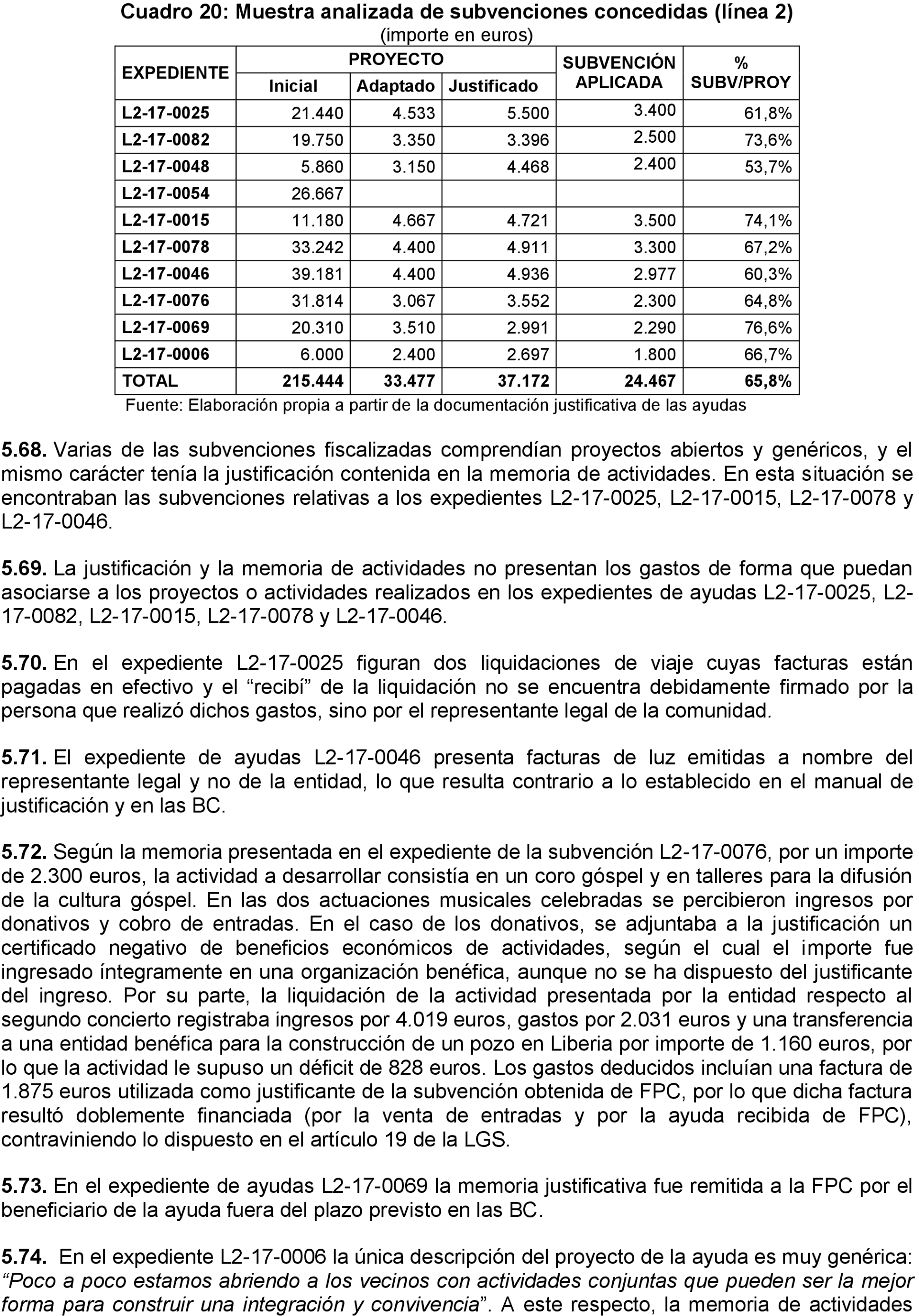 Cuadro 20: Muestra analizada de subvenciones concedidas (línea 2)
(importe en euros)

| EXPEDIENTE | PROYECTO Inicial | PROYECTO Adaptado | PROYECTO Justificado | SUBVENCIÓN APLICADA | % SUBV/PROY |
|---|---|---|---|---|---|
| L2-17-0025 | 21.440 | 4.533 | 5.500 | 3.400 | 61,8% |
| L2-17-0082 | 19.750 | 3.350 | 3.396 | 2.500 | 73,6% |
| L2-17-0048 | 5.860 | 3.150 | 4.468 | 2.400 | 53,7% |
| L2-17-0054 | 26.667 | | | | |
| L2-17-0015 | 11.180 | 4.667 | 4.721 | 3.500 | 74,1% |
| L2-17-0078 | 33.242 | 4.400 | 4.911 | 3.300 | 67,2% |
| L2-17-0046 | 39.181 | 4.400 | 4.936 | 2.977 | 60,3% |
| L2-17-0076 | 31.814 | 3.067 | 3.552 | 2.300 | 64,8% |
| L2-17-0069 | 20.310 | 3.510 | 2.991 | 2.290 | 76,6% |
| L2-17-0006 | 6.000 | 2.400 | 2.697 | 1.800 | 66,7% |
| TOTAL | 215.444 | 33.477 | 37.172 | 24.467 | 65,8% |

Fuente: Elaboración propia a partir de la documentación justificativa de las ayudas

5.68. Varias de las subvenciones fiscalizadas comprendían proyectos abiertos y genéricos, y el mismo carácter tenía la justificación contenida en la memoria de actividades. En esta situación se encontraban las subvenciones relativas a los expedientes L2-17-0025, L2-17-0015, L2-17-0078 y L2-17-0046.

5.69. La justificación y la memoria de actividades no presentan los gastos de forma que puedan asociarse a los proyectos o actividades realizados en los expedientes de ayudas L2-17-0025, L2-17-0082, L2-17-0015, L2-17-0078 y L2-17-0046.

5.70. En el expediente L2-17-0025 figuran dos liquidaciones de viaje cuyas facturas están pagadas en efectivo y el “recibí” de la liquidación no se encuentra debidamente firmado por la persona que realizó dichos gastos, sino por el representante legal de la comunidad.

5.71. El expediente de ayudas L2-17-0046 presenta facturas de luz emitidas a nombre del representante legal y no de la entidad, lo que resulta contrario a lo establecido en el manual de justificación y en las BC.

5.72. Según la memoria presentada en el expediente de la subvención L2-17-0076, por un importe de 2.300 euros, la actividad a desarrollar consistía en un coro góspel y en talleres para la difusión de la cultura góspel. En las dos actuaciones musicales celebradas se percibieron ingresos por donativos y cobro de entradas. En el caso de los donativos, se adjuntaba a la justificación un certificado negativo de beneficios económicos de actividades, según el cual el importe fue ingresado íntegramente en una organización benéfica, aunque no se ha dispuesto del justificante del ingreso. Por su parte, la liquidación de la actividad presentada por la entidad respecto al segundo concierto registraba ingresos por 4.019 euros, gastos por 2.031 euros y una transferencia a una entidad benéfica para la construcción de un pozo en Liberia por importe de 1.160 euros, por lo que la actividad le supuso un déficit de 828 euros. Los gastos deducidos incluían una factura de 1.875 euros utilizada como justificante de la subvención obtenida de FPC, por lo que dicha factura resultó doblemente financiada (por la venta de entradas y por la ayuda recibida de FPC), contraviniendo lo dispuesto en el artículo 19 de la LGS.

5.73. En el expediente de ayudas L2-17-0069 la memoria justificativa fue remitida a la FPC por el beneficiario de la ayuda fuera del plazo previsto en las BC.

5.74. En el expediente L2-17-0006 la única descripción del proyecto de la ayuda es muy genérica: “Poco a poco estamos abriendo a los vecinos con actividades conjuntas que pueden ser la mejor forma para construir una integración y convivencia”. A este respecto, la memoria de actividades